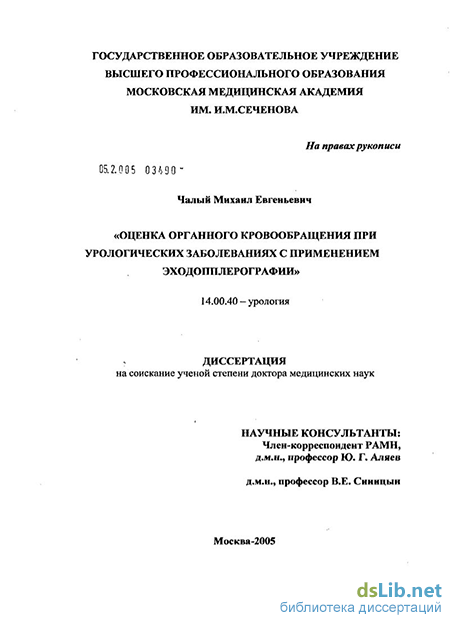 ГОСУДАРСТВЕННОЕ ОБРАЗОВАТЕЛЬНОЕ УЧРЕЖДЕНИЕ ВЫСШЕГО ПРОФЕССИОНАЛЬНОГО ОБРАЗОВАНИЯ МОСКОВСКАЯ МЕДИЦИНСКАЯ АКАДЕМИЯ ИМ. И.М.СЕЧЕНОВА

На правах рукописи

05.2.005 03490 -

Чалый Михаил Евгеньевич

«ОЦЕНКА ОРГАННОГО КРОВООБРАЩЕНИЯ ПРИ УРОЛОГИЧЕСКИХ ЗАБОЛЕВАНИЯХ С ПРИМЕНЕНИЕМ ЭХОДОППЛЕРОГРАФИИ»

14.00.40 – урология

ДИССЕРТАЦИЯ
на соискание ученой степени доктора медицинских наук

НАУЧНЫЕ КОНСУЛЬТАНТЫ:
Член-корреспондент РАМН,
д.м.н., профессор Ю. Г. Аляев

д.м.н., профессор В.Е. Синицын

Москва-2005

dsLib.net
библиотека диссертаций